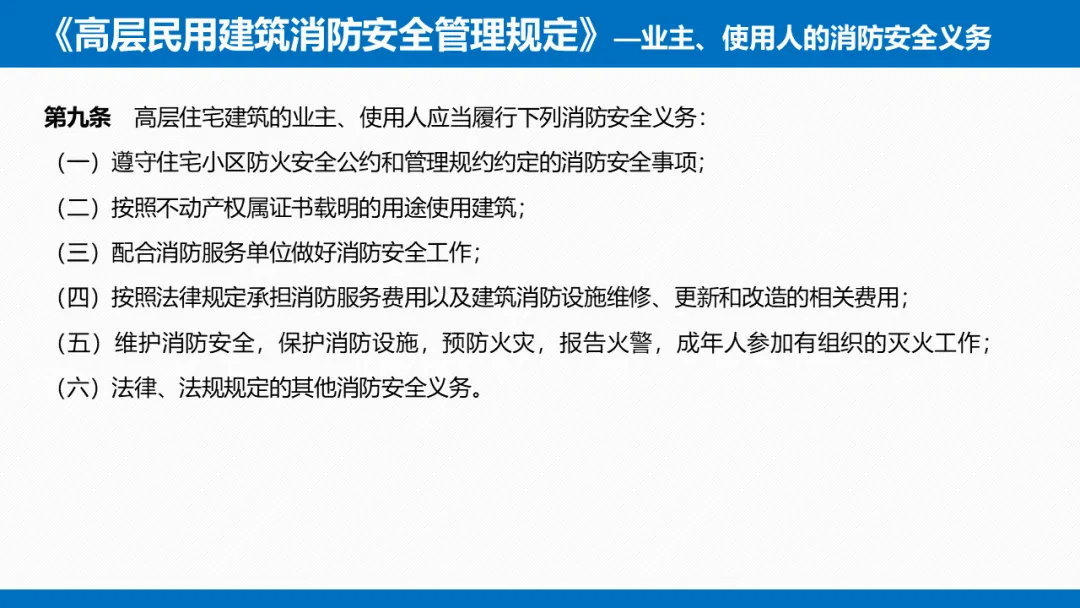 《高层民用建筑消防安全管理规定》—业主、使用人的消防安全义务

第九条 高层住宅建筑的业主、使用人应当履行下列消防安全义务：

（一）遵守住宅小区防火安全公约和管理规约约定的消防安全事项；

（二）按照不动产权属证书载明的用途使用建筑；

（三）配合消防服务单位做好消防安全工作；

（四）按照法律规定承担消防服务费用以及建筑消防设施维修、更新和改造的相关费用；

（五）维护消防安全，保护消防设施，预防火灾，报告火警，成年人参加有组织的灭火工作；

（六）法律、法规规定的其他消防安全义务。